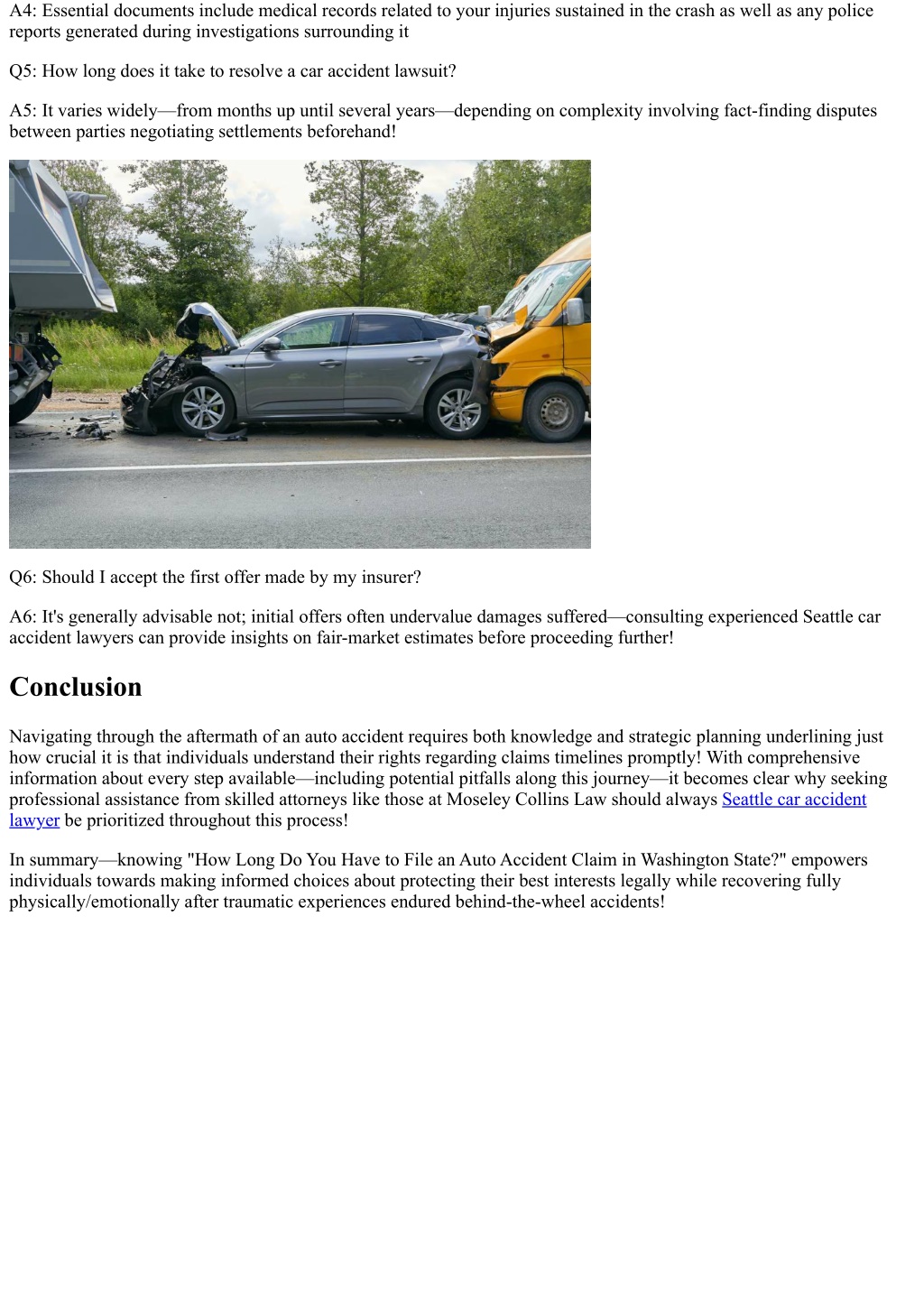 A4: Essential documents include medical records related to your injuries sustained in the crash as well as any police reports generated during investigations surrounding it

Q5: How long does it take to resolve a car accident lawsuit?

A5: It varies widely—from months up until several years—depending on complexity involving fact-finding disputes between parties negotiating settlements beforehand!

Q6: Should I accept the first offer made by my insurer?

A6: It's generally advisable not; initial offers often undervalue damages suffered—consulting experienced Seattle car accident lawyers can provide insights on fair-market estimates before proceeding further!

Conclusion

Navigating through the aftermath of an auto accident requires both knowledge and strategic planning underlining just how crucial it is that individuals understand their rights regarding claims timelines promptly! With comprehensive information about every step available—including potential pitfalls along this journey—it becomes clear why seeking professional assistance from skilled attorneys like those at Moseley Collins Law should always Seattle car accident lawyer be prioritized throughout this process!

In summary—knowing "How Long Do You Have to File an Auto Accident Claim in Washington State?" empowers individuals towards making informed choices about protecting their best interests legally while recovering fully physically/emotionally after traumatic experiences endured behind-the-wheel accidents!